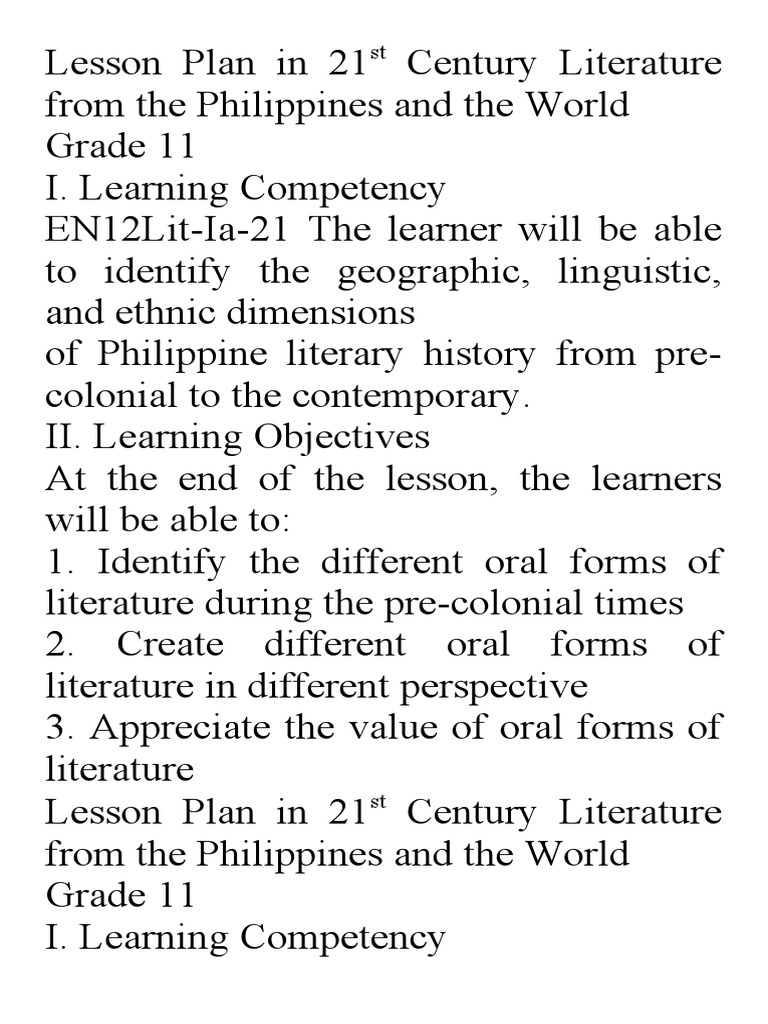 Lesson Plan in 21$^{st}$ Century Literature from the Philippines and the World
Grade 11
I. Learning Competency
EN12Lit-Ia-21 The learner will be able to identify the geographic, linguistic, and ethnic dimensions
of Philippine literary history from pre-colonial to the contemporary.
II. Learning Objectives
At the end of the lesson, the learners will be able to:
1. Identify the different oral forms of literature during the pre-colonial times
2. Create different oral forms of literature in different perspective
3. Appreciate the value of oral forms of literature
Lesson Plan in 21$^{st}$ Century Literature from the Philippines and the World
Grade 11
I. Learning Competency